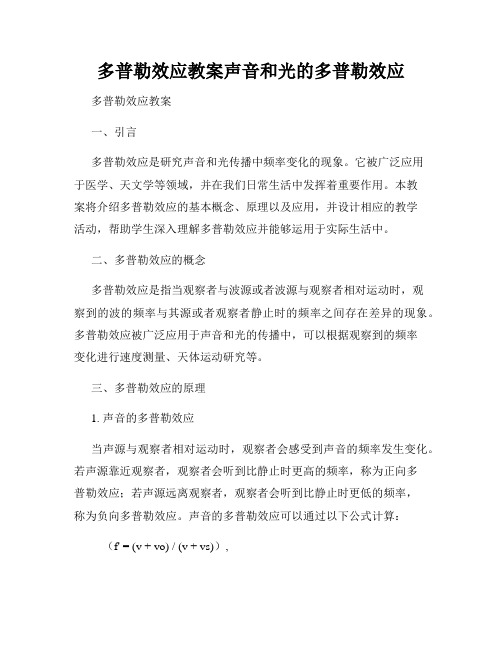 多普勒效应教案声音和光的多普勒效应

多普勒效应教案

一、引言

多普勒效应是研究声音和光传播中频率变化的现象。它被广泛应用于医学、天文学等领域，并在我们日常生活中发挥着重要作用。本教案将介绍多普勒效应的基本概念、原理以及应用，并设计相应的教学活动，帮助学生深入理解多普勒效应并能够运用于实际生活中。

二、多普勒效应的概念

多普勒效应是指当观察者与波源或者波源与观察者相对运动时，观察到的波的频率与其源或者观察者静止时的频率之间存在差异的现象。多普勒效应被广泛应用于声音和光的传播中，可以根据观察到的频率变化进行速度测量、天体运动研究等。

三、多普勒效应的原理

1. 声音的多普勒效应

当声源与观察者相对运动时，观察者会感受到声音的频率发生变化。若声源靠近观察者，观察者会听到比静止时更高的频率，称为正向多普勒效应；若声源远离观察者，观察者会听到比静止时更低的频率，称为负向多普勒效应。声音的多普勒效应可以通过以下公式计算：

（f' = (v + vo) / (v + vs)），